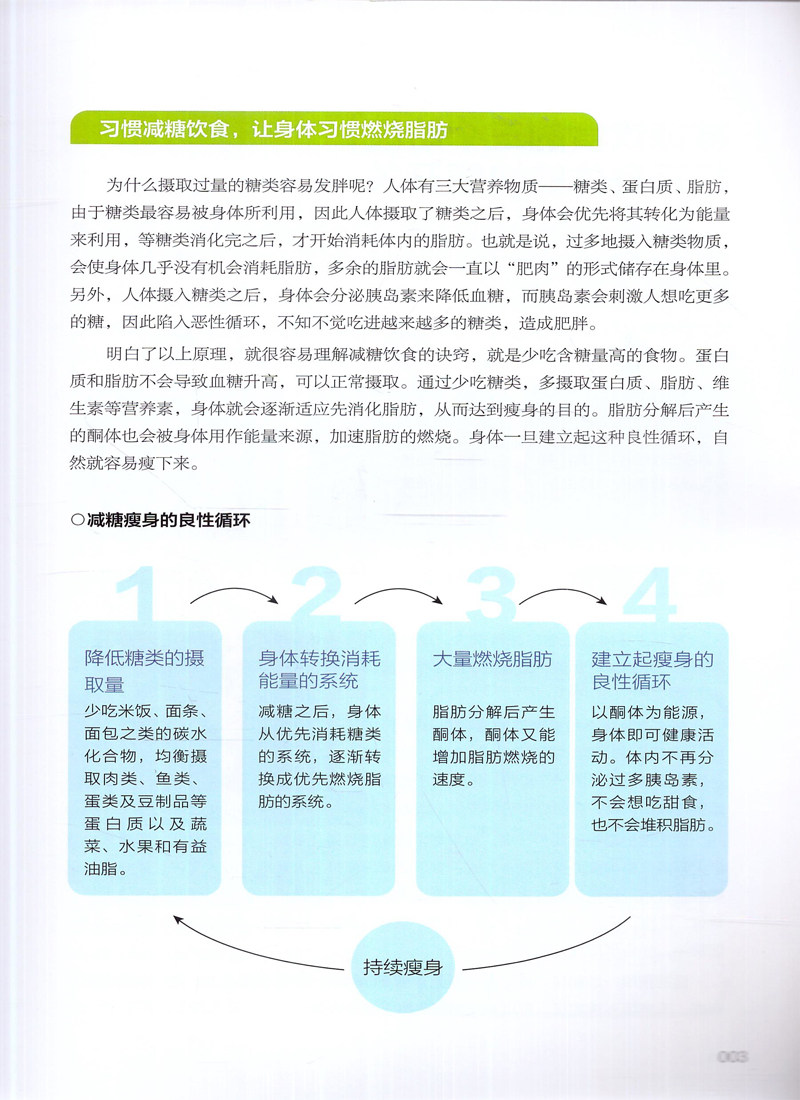 习惯减糖饮食，让身体习惯燃烧脂肪

为什么摄取过量的糖类容易发胖呢？人体有三大营养物质——糖类、蛋白质、脂肪，由于糖类最容易被身体所利用，因此人体摄取了糖类之后，身体会优先将其转化为能量来利用，等糖类消化完之后，才开始消耗体内的脂肪。也就是说，过多地摄入糖类物质，会使身体几乎没有机会消耗脂肪，多余的脂肪就会一直以“肥肉”的形式储存在身体里。另外，人体摄入糖类之后，身体会分泌胰岛素来降低血糖，而胰岛素会刺激人想吃更多的糖，因此陷入恶性循环，不知不觉吃进越来越多的糖类，造成肥胖。

明白了以上原理，就很容易理解减糖饮食的诀窍，就是少吃含糖量高的食物。蛋白质和脂肪不会导致血糖升高，可以正常摄取。通过少吃糖类，多摄取蛋白质、脂肪、维生素等营养素，身体就会逐渐适应先消化脂肪，从而达到瘦身的目的。脂肪分解后产生的酮体也会被身体用作能量来源，加速脂肪的燃烧。身体一旦建立起这种良性循环，自然就容易瘦下来。

○减糖瘦身的良性循环

1
降低糖类的摄取量
少吃米饭、面条、面包之类的碳水化合物，均衡摄取肉类、鱼类、蛋类及豆制品等蛋白质以及蔬菜、水果和有益油脂。

2
身体转换消耗能量的系统
减糖之后，身体从优先消耗糖类的系统，逐渐转换成优先燃烧脂肪的系统。

3
大量燃烧脂肪
脂肪分解后产生酮体，酮体又能增加脂肪燃烧的速度。

4
建立起瘦身的良性循环
以酮体为能源，身体即可健康活动。体内不再分泌过多胰岛素，不会想吃甜食，也不会堆积脂肪。

持续瘦身

003